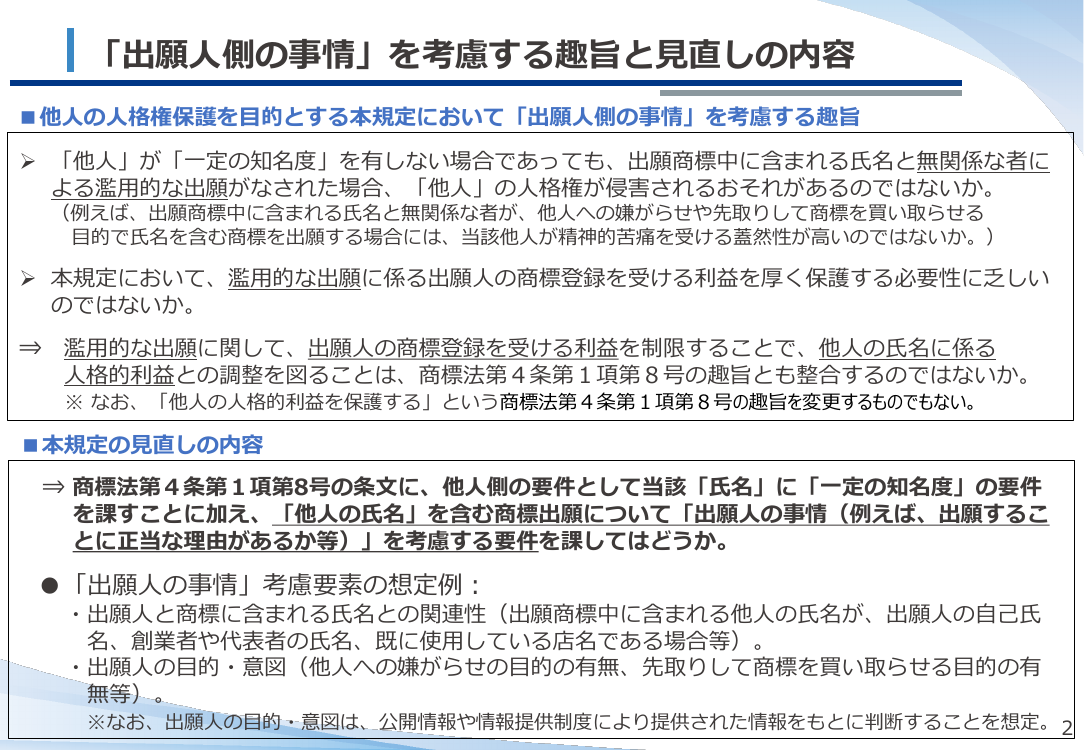 「出願人側の事情」を考慮する趣旨と見直しの内容

■他人の人格権保護を目的とする本規定において「出願人側の事情」を考慮する趣旨

➢ 「他人」が「一定の知名度」を有しない場合であっても、出願商標中に含まれる氏名と無関係な者による濫用的な出願がなされた場合、「他人」の人格権が侵害されるおそれがあるのではないか。
（例えば、出願商標中に含まれる氏名と無関係な者が、他人への嫌がらせや先取りして商標を買い取らせる目的で氏名を含む商標を出願する場合には、当該他人が精神的苦痛を受ける蓋然性が高いのではないか。）

➢ 本規定において、濫用的な出願に係る出願人の商標登録を受ける利益を厚く保護する必要性に乏しいのではないか。

⇒ 濫用的な出願に関して、出願人の商標登録を受ける利益を制限することで、他人の氏名に係る人格的利益との調整を図ることは、商標法第４条第１項第８号の趣旨とも整合するのではないか。
※ なお、「他人の人格的利益を保護する」という商標法第４条第１項第８号の趣旨を変更するものでもない。

■本規定の見直しの内容

⇒ 商標法第４条第１項第8号の条文に、他人側の要件として当該「氏名」に「一定の知名度」の要件を課すことに加え、「他人の氏名」を含む商標出願について「出願人の事情（例えば、出願することに正当な理由があるか等）」を考慮する要件を課してはどうか。

● 「出願人の事情」考慮要素の想定例：
・出願人と商標に含まれる氏名との関連性（出願商標中に含まれる他人の氏名が、出願人の自己氏名、創業者や代表者の氏名、既に使用している店名である場合等）。
・出願人の目的・意図（他人への嫌がらせの目的の有無、先取りして商標を買い取らせる目的の有無等）。
※なお、出願人の目的・意図は、公開情報や情報提供制度により提供された情報をもとに判断することを想定。

2